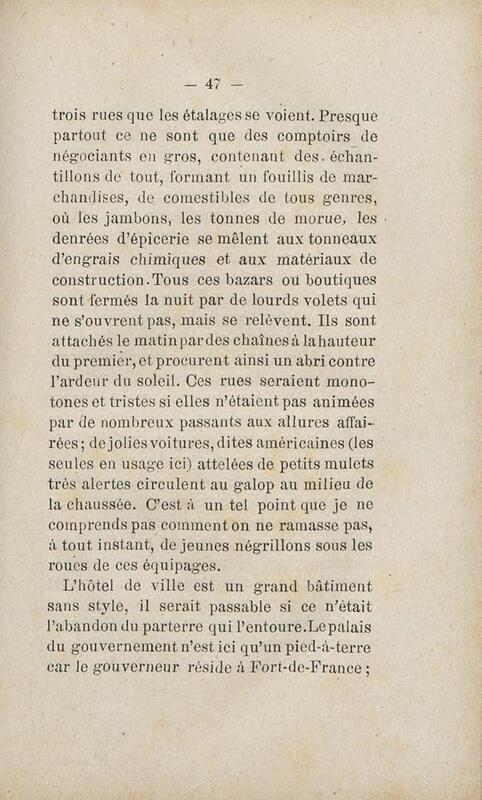 — 47 —

trois rues que les étalages se voient. Presque partout ce ne sont que des comptoirs de négociants en gros, contenant des échantillons de tout, formant un fouillis de marchandises, de comestibles de tous genres, où les jambons, les tonnes de morue, les denrées d'épicerie se mêlent aux tonneaux d'engrais chimiques et aux matériaux de construction. Tous ces bazars ou boutiques sont fermés la nuit par de lourds volets qui ne s'ouvrent pas, mais se relèvent. Ils sont attachés le matin par des chaînes à la hauteur du premier, et procurent ainsi un abri contre l'ardeur du soleil. Ces rues seraient monotones et tristes si elles n'étaient pas animées par de nombreux passants aux allures affairées; de jolies voitures, dites américaines (les seules en usage ici) attelées de petits mulets très alertes circulent au galop au milieu de la chaussée. C'est à un tel point que je ne comprends pas comment on ne ramasse pas, à tout instant, de jeunes négrillons sous les roues de ces équipages.

L'hôtel de ville est un grand bâtiment sans style, il serait passable si ce n'était l'abandon du parterre qui l'entoure. Le palais du gouvernement n'est ici qu'un pied-à-terre car le gouverneur réside à Fort-de-France;